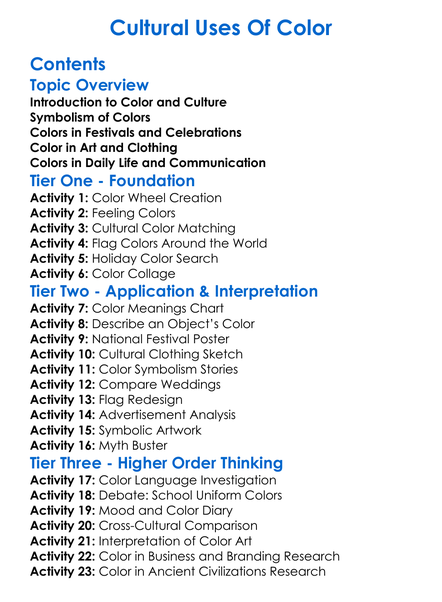 Cultural Uses Of Color

Contents

Topic Overview

Introduction to Color and Culture
Symbolism of Colors
Colors in Festivals and Celebrations
Color in Art and Clothing
Colors in Daily Life and Communication

Tier One - Foundation

Activity 1: Color Wheel Creation
Activity 2: Feeling Colors
Activity 3: Cultural Color Matching
Activity 4: Flag Colors Around the World
Activity 5: Holiday Color Search
Activity 6: Color Collage

Tier Two - Application & Interpretation

Activity 7: Color Meanings Chart
Activity 8: Describe an Object's Color
Activity 9: National Festival Poster
Activity 10: Cultural Clothing Sketch
Activity 11: Color Symbolism Stories
Activity 12: Compare Weddings
Activity 13: Flag Redesign
Activity 14: Advertisement Analysis
Activity 15: Symbolic Artwork
Activity 16: Myth Buster

Tier Three - Higher Order Thinking

Activity 17: Color Language Investigation
Activity 18: Debate: School Uniform Colors
Activity 19: Mood and Color Diary
Activity 20: Cross-Cultural Comparison
Activity 21: Interpretation of Color Art
Activity 22: Color in Business and Branding Research
Activity 23: Color in Ancient Civilizations Research